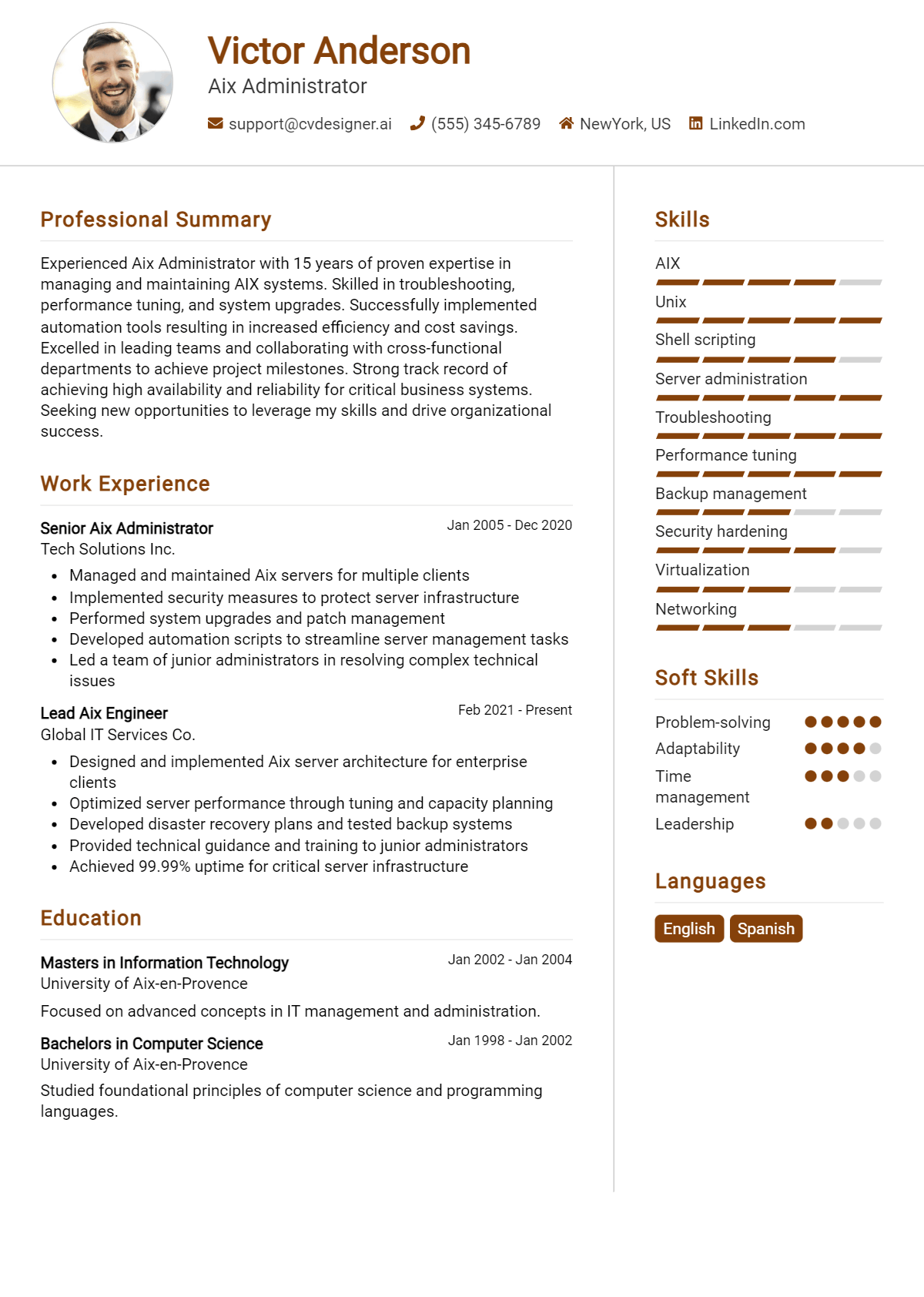 Victor Anderson
Aix Administrator

support@cvdesigner.ai (555) 345-6789 NewYork, US LinkedIn.com

Professional Summary

Experienced Aix Administrator with 15 years of proven expertise in managing and maintaining AIX systems. Skilled in troubleshooting, performance tuning, and system upgrades. Successfully implemented automation tools resulting in increased efficiency and cost savings. Excelled in leading teams and collaborating with cross-functional departments to achieve project milestones. Strong track record of achieving high availability and reliability for critical business systems. Seeking new opportunities to leverage my skills and drive organizational success.

Work Experience

Senior Aix Administrator
Jan 2005 - Dec 2020
Tech Solutions Inc.

• Managed and maintained Aix servers for multiple clients
• Implemented security measures to protect server infrastructure
• Performed system upgrades and patch management
• Developed automation scripts to streamline server management tasks
• Led a team of junior administrators in resolving complex technical issues

Lead Aix Engineer
Feb 2021 - Present
Global IT Services Co.

• Designed and implemented Aix server architecture for enterprise clients
• Optimized server performance through tuning and capacity planning
• Developed disaster recovery plans and tested backup systems
• Provided technical guidance and training to junior administrators
• Achieved 99.99% uptime for critical server infrastructure

Education

Masters in Information Technology
Jan 2002 - Jan 2004
University of Aix-en-Provence

Focused on advanced concepts in IT management and administration.

Bachelors in Computer Science
Jan 1998 - Jan 2002
University of Aix-en-Provence

Studied foundational principles of computer science and programming languages.

Skills

AIX
Unix
Shell scripting
Server administration
Troubleshooting
Performance tuning
Backup management
Security hardening
Virtualization
Networking

Soft Skills

Problem-solving
Adaptability
Time management
Leadership

Languages

English
Spanish